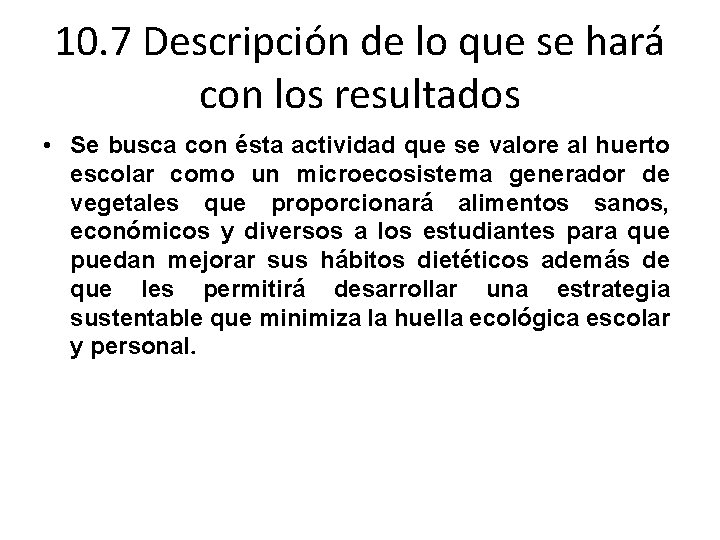 10.7 Descripción de lo que se hará con los resultados

• Se busca con ésta actividad que se valore al huerto escolar como un microecosistema generador de vegetales que proporcionará alimentos sanos, económicos y diversos a los estudiantes para que puedan mejorar sus hábitos dietéticos además de que les permitirá desarrollar una estrategia sustentable que minimiza la huella ecológica escolar y personal.